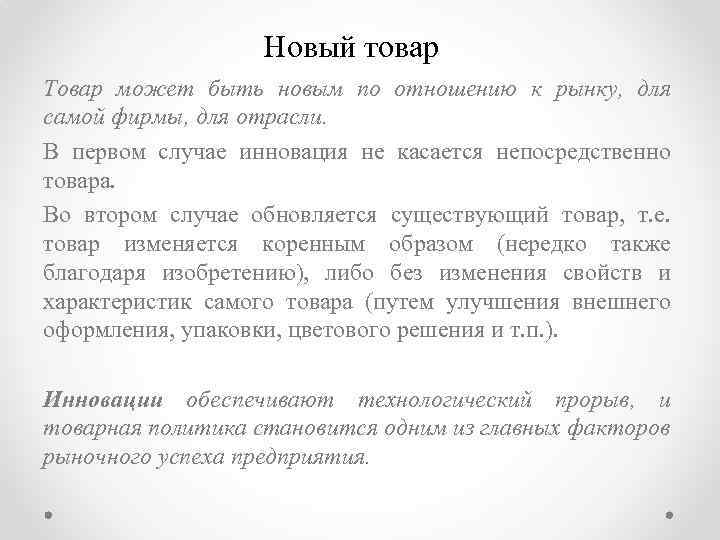 Новый товар

Товар может быть новым по отношению к рынку, для самой фирмы, для отрасли.

В первом случае инновация не касается непосредственно товара.

Во втором случае обновляется существующий товар, т.е. товар изменяется коренным образом (нередко также благодаря изобретению), либо без изменения свойств и характеристик самого товара (путем улучшения внешнего оформления, упаковки, цветового решения и т.п.).

Инновации обеспечивают технологический прорыв, и товарная политика становится одним из главных факторов рыночного успеха предприятия.